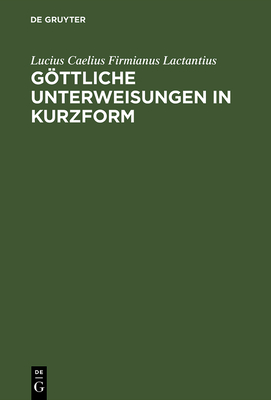 DE GRUYTER

Lucius Caelius Firmianus Lactantius

GÖTTLICHE UNTERWEISUNGEN IN KURZFORM

DE
G